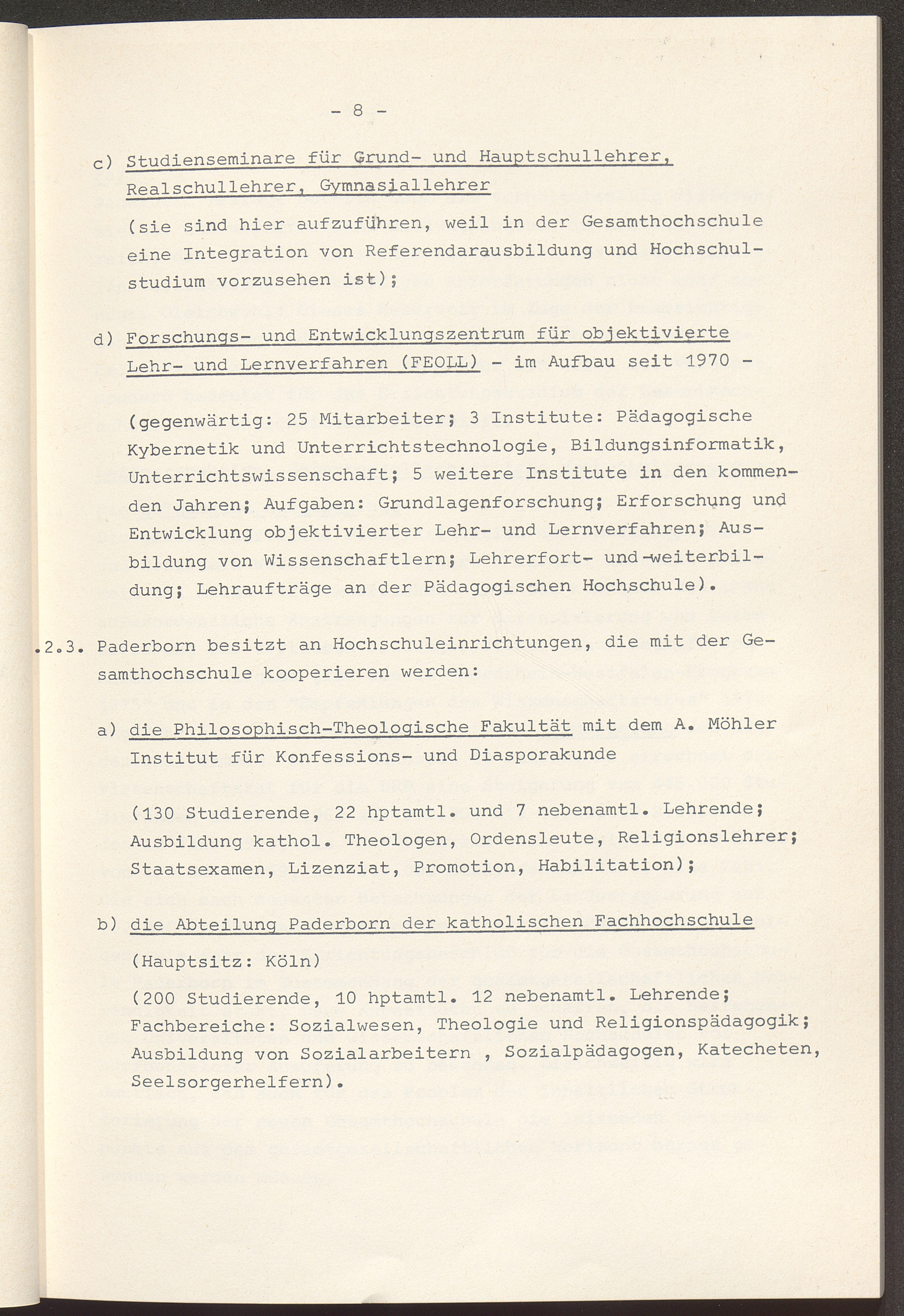 - 8 -

c) Studienseminare für Grund- und Hauptschullehrer, Realschullehrer, Gymnasiallehrer

(sie sind hier aufzuführen, weil in der Gesamthochschule eine Integration von Referendarausbildung und Hochschulstudium vorzusehen ist);

d) Forschungs- und Entwicklungszentrum für objektivierte Lehr- und Lernverfahren (FEOLL) - im Aufbau seit 1970 -

(gegenwärtig: 25 Mitarbeiter; 3 Institute: Pädagogische Kybernetik und Unterrichtstechnologie, Bildungsinformatik, Unterrichtswissenschaft; 5 weitere Institute in den kommenden Jahren; Aufgaben: Grundlagenforschung; Erforschung und Entwicklung objektivierter Lehr- und Lernverfahren; Ausbildung von Wissenschaftlern; Lehrerfort- und -weiterbildung; Lehraufträge an der Pädagogischen Hochschule).

.2.3. Paderborn besitzt an Hochschuleinrichtungen, die mit der Gesamthochschule kooperieren werden:

a) die Philosophisch-Theologische Fakultät mit dem A. Möhler Institut für Konfessions- und Diasporakunde

(130 Studierende, 22 hptamtl. und 7 nebenamtl. Lehrende; Ausbildung kathol. Theologen, Ordensleute, Religionslehrer; Staatsexamen, Lizenziat, Promotion, Habilitation);

b) die Abteilung Paderborn der katholischen Fachhochschule

(Hauptsitz: Köln)

(200 Studierende, 10 hptamtl. 12 nebenamtl. Lehrende; Fachbereiche: Sozialwesen, Theologie und Religionspädagogik; Ausbildung von Sozialarbeitern , Sozialpädagogen, Katecheten, Seelsorgerhelfern).